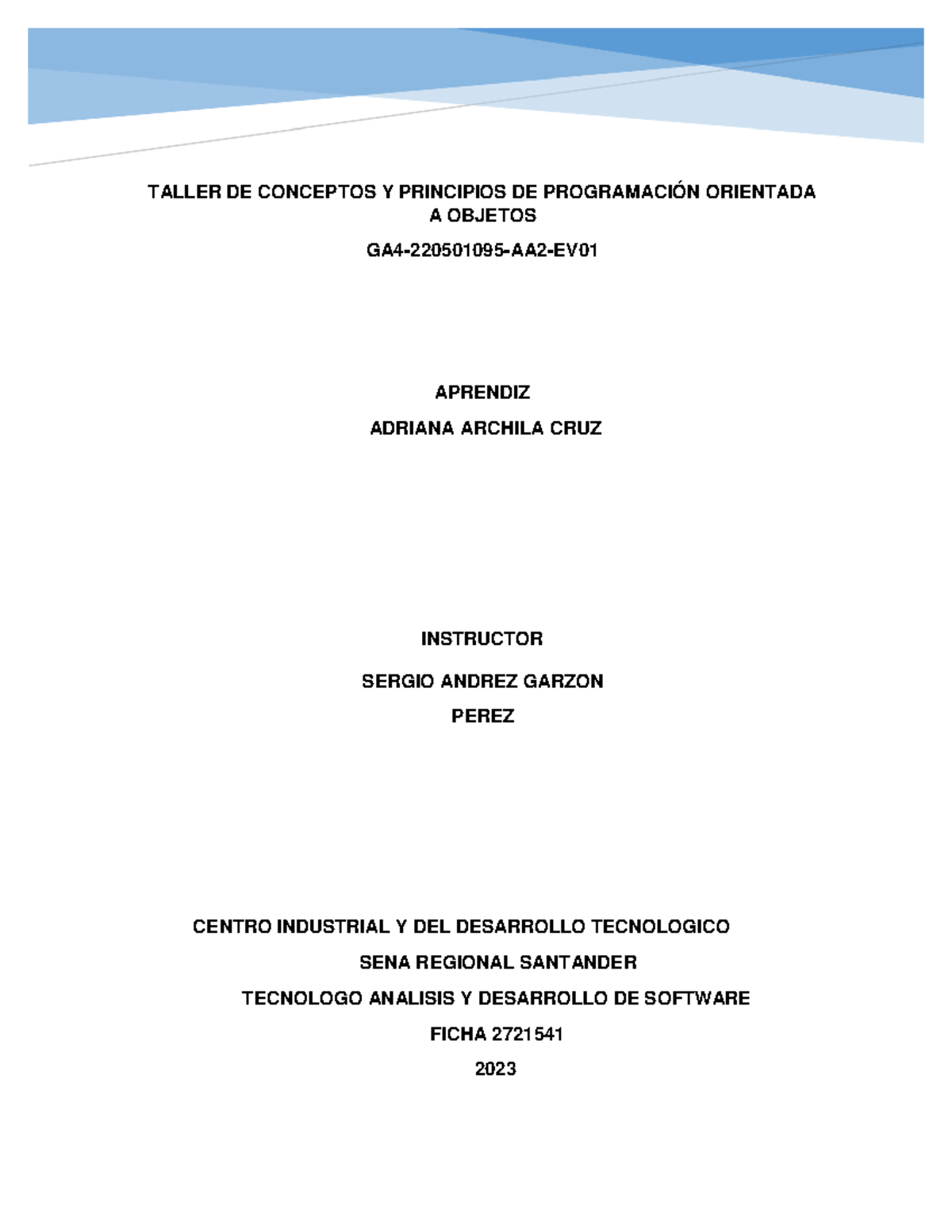 TALLER DE CONCEPTOS Y PRINCIPIOS DE PROGRAMACIÓN ORIENTADA A OBJETOS

GA4-220501095-AA2-EV01

APRENDIZ

ADRIANA ARCHILA CRUZ

INSTRUCTOR

SERGIO ANDREZ GARZON PEREZ

CENTRO INDUSTRIAL Y DEL DESARROLLO TECNOLOGICO

SENA REGIONAL SANTANDER

TECNOLOGO ANALISIS Y DESARROLLO DE SOFTWARE

FICHA 2721541

2023